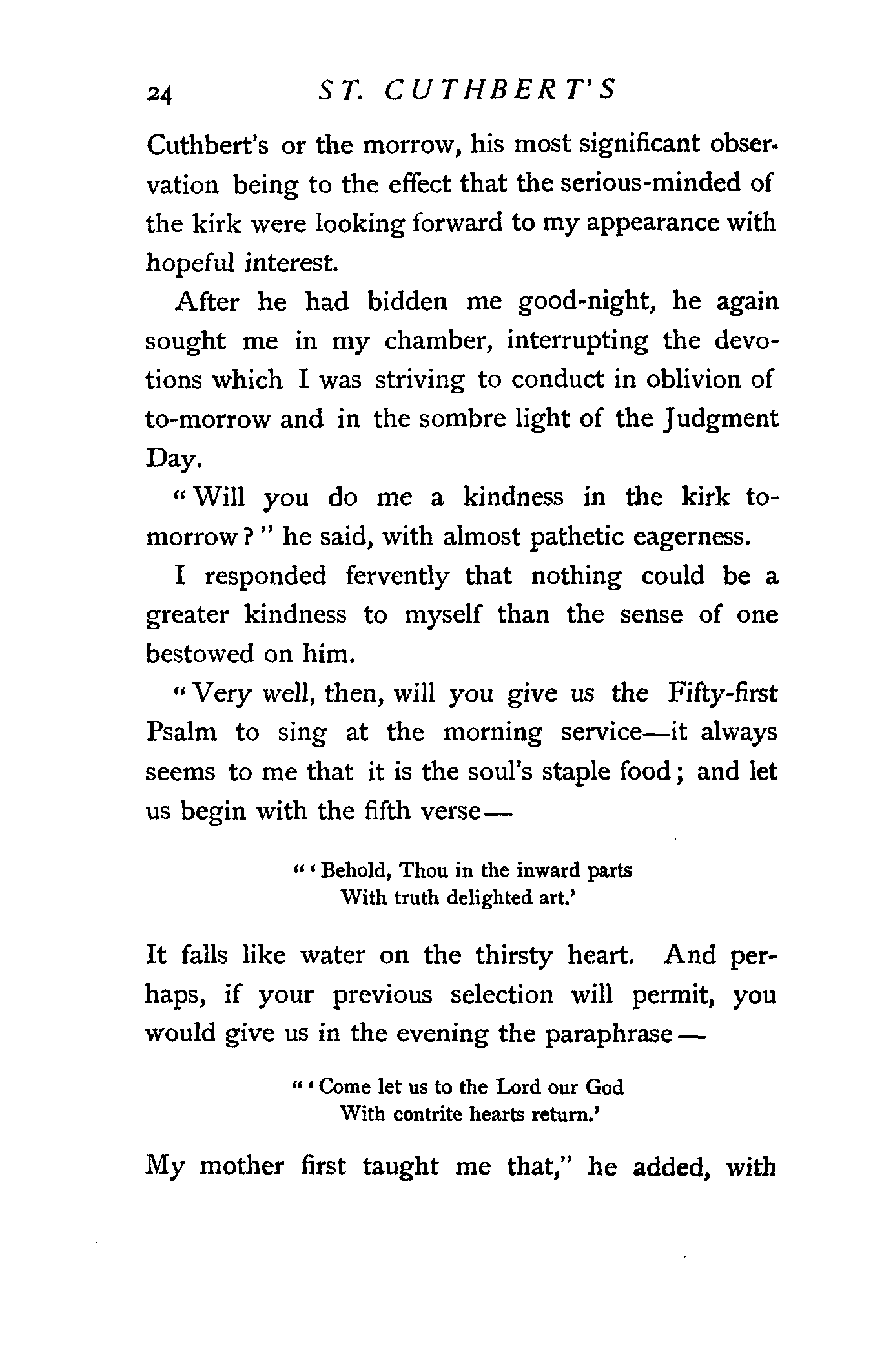 24 ST. CUTHBERT'S

Cuthbert's or the morrow, his most significant observation being to the effect that the serious-minded of the kirk were looking forward to my appearance with hopeful interest.

After he had bidden me good-night, he again sought me in my chamber, interrupting the devotions which I was striving to conduct in oblivion of to-morrow and in the sombre light of the Judgment Day.

"Will you do me a kindness in the kirk to-morrow?" he said, with almost pathetic eagerness.

I responded fervently that nothing could be a greater kindness to myself than the sense of one bestowed on him.

"Very well, then, will you give us the Fifty-first Psalm to sing at the morning service—it always seems to me that it is the soul's staple food; and let us begin with the fifth verse—

"'Behold, Thou in the inward parts
With truth delighted art.'

It falls like water on the thirsty heart. And perhaps, if your previous selection will permit, you would give us in the evening the paraphrase—

"'Come let us to the Lord our God
With contrite hearts return.'

My mother first taught me that," he added, with